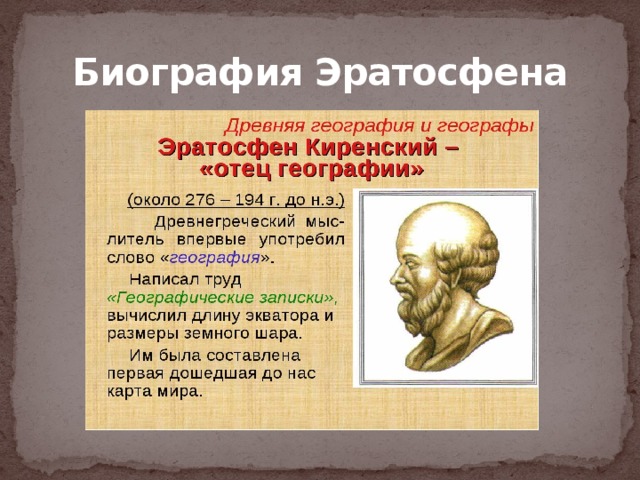 Биография Эратосфена

Древняя география и географы

Эратосфен Киренский – «отец географии»

(около 276 – 194 г. до н.э.)

Древнегреческий мыслитель впервые употребил слово «география».

Написал труд «Географические записки», вычислил длину экватора и размеры земного шара.

Им была составлена первая дошедшая до нас карта мира.